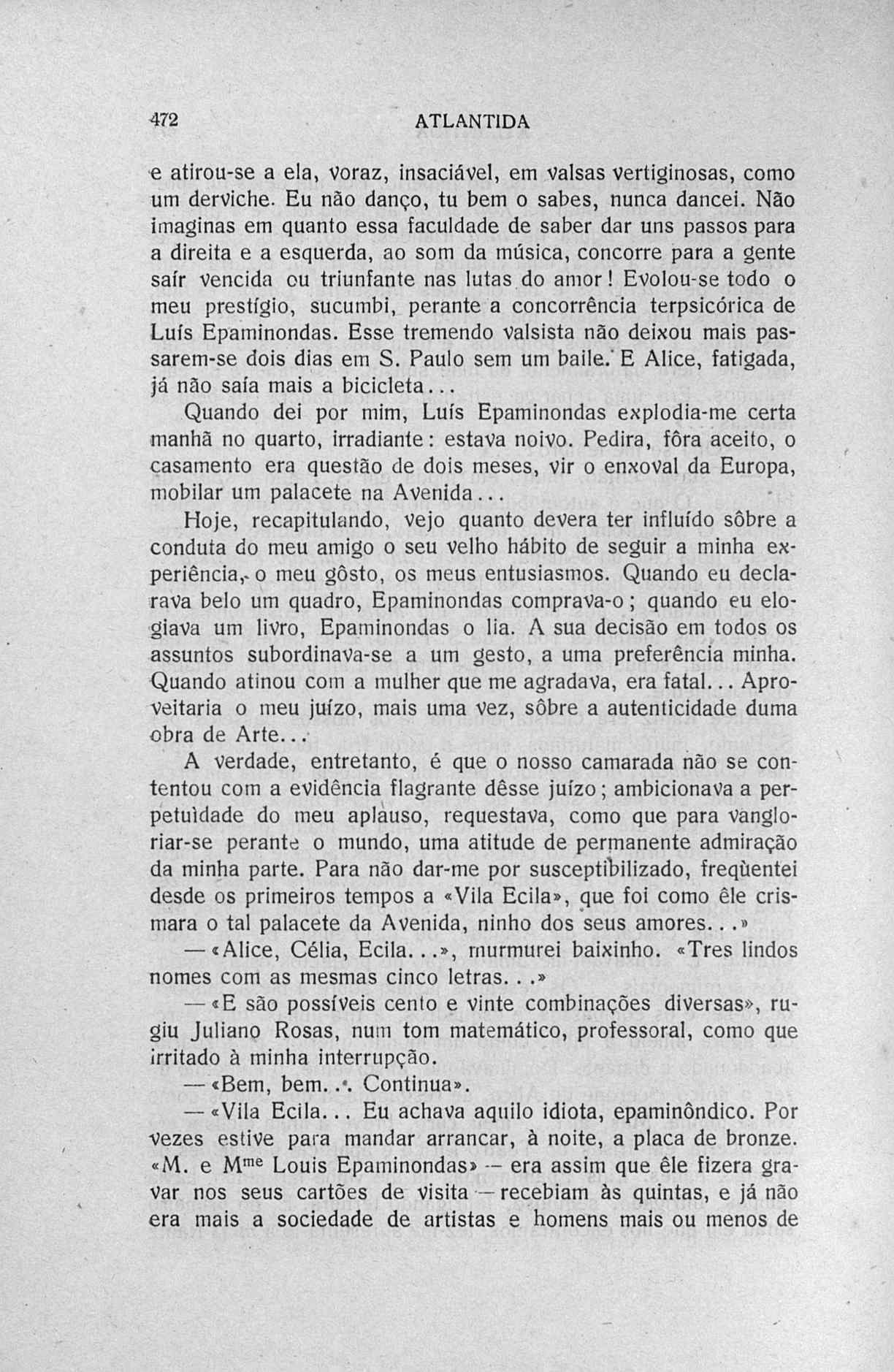 472 ATLANTIDA

e atirou-se a ela, voraz, insaciável, em valsas vertiginosas, como um derviche. Eu não danço, tu bem o sabes, nunca dancei. Não imaginas em quanto essa faculdade de saber dar uns passos para a direita e a esquerda, ao som da música, concorre para a gente saír vencida ou triunfante nas lutas do amor! Evolou-se todo o meu prestígio, sucumbi, perante a concorrência terpsicórica de Luís Epaminondas. Esse tremendo valsista não deixou mais passarem-se dois dias em S. Paulo sem um baile. E Alice, fatigada, já não saía mais a bicicleta...

Quando dei por mim, Luís Epaminondas explodia-me certa manhã no quarto, irradiante: estava noivo. Pedira, fôra aceito, o casamento era questão de dois meses, vir o enxoval da Europa, mobilar um palacete na Avenida...

Hoje, recapitulando, vejo quanto devera ter influído sôbre a conduta do meu amigo o seu velho hábito de seguir a minha experiência, o meu gôsto, os meus entusiasmos. Quando eu declarava belo um quadro, Epaminondas comprava-o; quando eu elogiava um livro, Epaminondas o lia. A sua decisão em todos os assuntos subordinava-se a um gesto, a uma preferência minha. Quando atinou com a mulher que me agradava, era fatal... Aproveitaria o meu juízo, mais uma vez, sôbre a autenticidade duma obra de Arte...

A verdade, entretanto, é que o nosso camarada não se contentou com a evidência flagrante dêsse juízo; ambicionava a perpetuìdade do meu aplauso, requestava, como que para vangloriar-se perante o mundo, uma atitude de permanente admiração da minha parte. Para não dar-me por susceptibilizado, freqùentei desde os primeiros tempos a «Vila Ecila», que foi como êle crismara o tal palacete da Avenida, ninho dos seus amores...»

— «Alice, Célia, Ecila...», murmurei baixinho. «Tres lindos nomes com as mesmas cinco letras...»

— «E são possíveis cento e vinte combinações diversas», rugiu Juliano Rosas, num tom matemático, professoral, como que irritado à minha interrupção.

— «Bem, bem... Continua».

— «Vila Ecila... Eu achava aquilo idiota, epaminôndico. Por vezes estive para mandar arrancar, à noite, a placa de bronze. «M. e M$^{me}$ Louis Epaminondas» — era assim que êle fizera gravar nos seus cartões de visita — recebiam às quintas, e já não era mais a sociedade de artistas e homens mais ou menos de